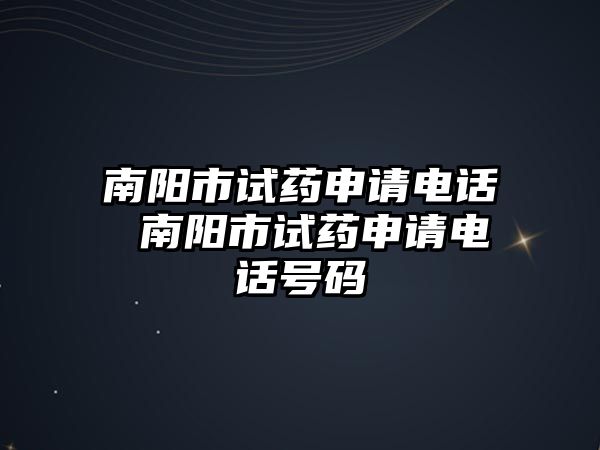 南阳市试药申请电话 南阳市试药申请电话号码